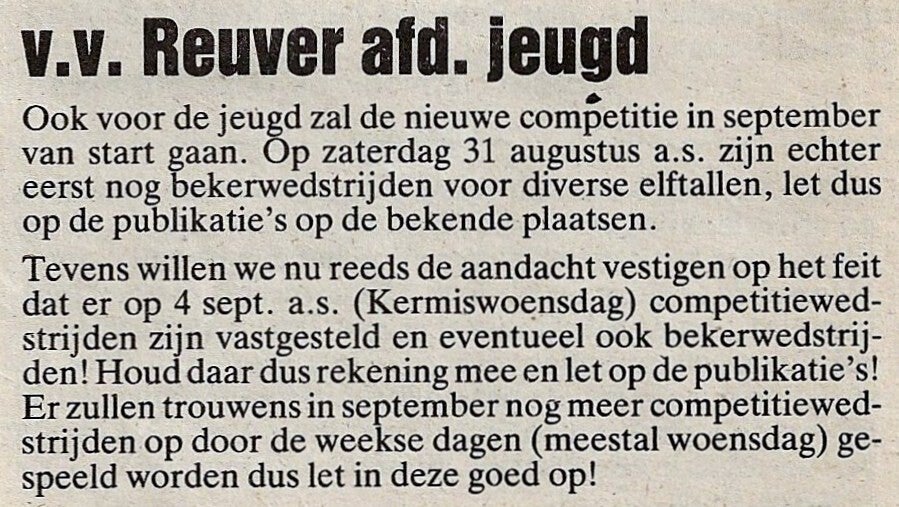 v.v. Reuver afd. jeugd

Ook voor de jeugd zal de nieuwe competitie in september van start gaan. Op zaterdag 31 augustus a.s. zijn echter eerst nog bekerwedstrijden voor diverse elftallen, let dus op de publikatie's op de bekende plaatsen.

Tevens willen we nu reeds de aandacht vestigen op het feit dat er op 4 sept. a.s. (Kermiswoensdag) competitiewedstrijden zijn vastgesteld en eventueel ook bekerwedstrijden! Houd daar dus rekening mee en let op de publikatie's! Er zullen trouwens in september nog meer competitiewedstrijden op door de weekse dagen (meestal woensdag) gespeeld worden dus let in deze goed op!